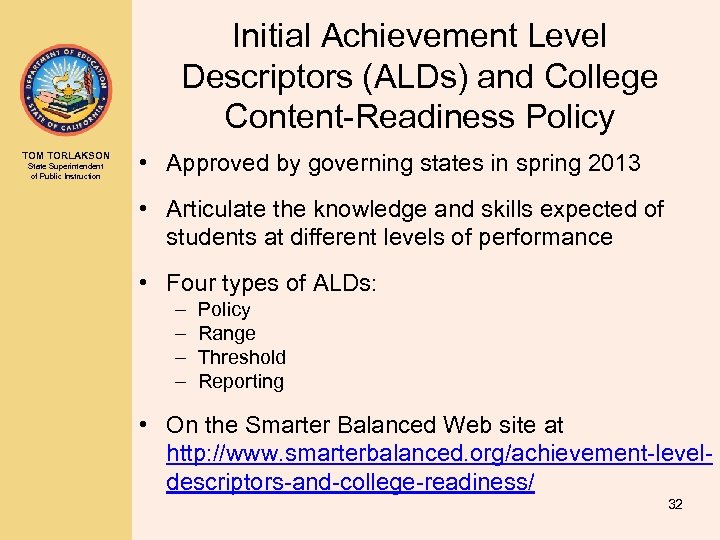 DEPARTMENT OF EDUCATION
STATE OF CALIFORNIA

TOM TORLAKSON
State Superintendent of Public Instruction

Initial Achievement Level Descriptors (ALDs) and College Content-Readiness Policy

• Approved by governing states in spring 2013

• Articulate the knowledge and skills expected of students at different levels of performance

• Four types of ALDs:
– Policy
– Range
– Threshold
– Reporting

• On the Smarter Balanced Web site at http://www.smarterbalanced.org/achievement-level-descriptors-and-college-readiness/

32